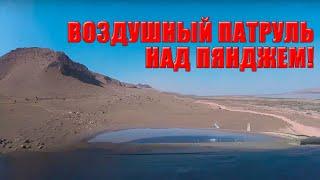 ВОЗДУШНЫЙ ПАТРУЛЬ НАД ПЯНДЖЕМ!